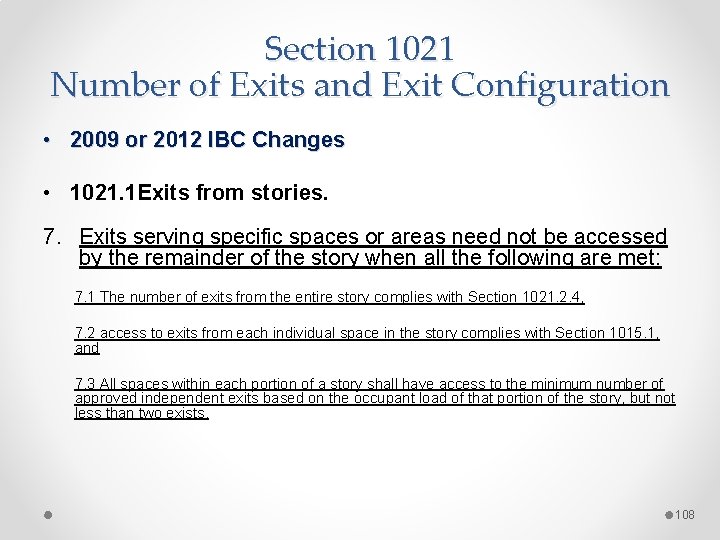 Section 1021
Number of Exits and Exit Configuration

• 2009 or 2012 IBC Changes

• 1021.1Exits from stories.

7. Exits serving specific spaces or areas need not be accessed by the remainder of the story when all the following are met:

7.1 The number of exits from the entire story complies with Section 1021.2.4,

7.2 access to exits from each individual space in the story complies with Section 1015.1, and

7.3 All spaces within each portion of a story shall have access to the minimum number of approved independent exits based on the occupant load of that portion of the story, but not less than two exists.

108